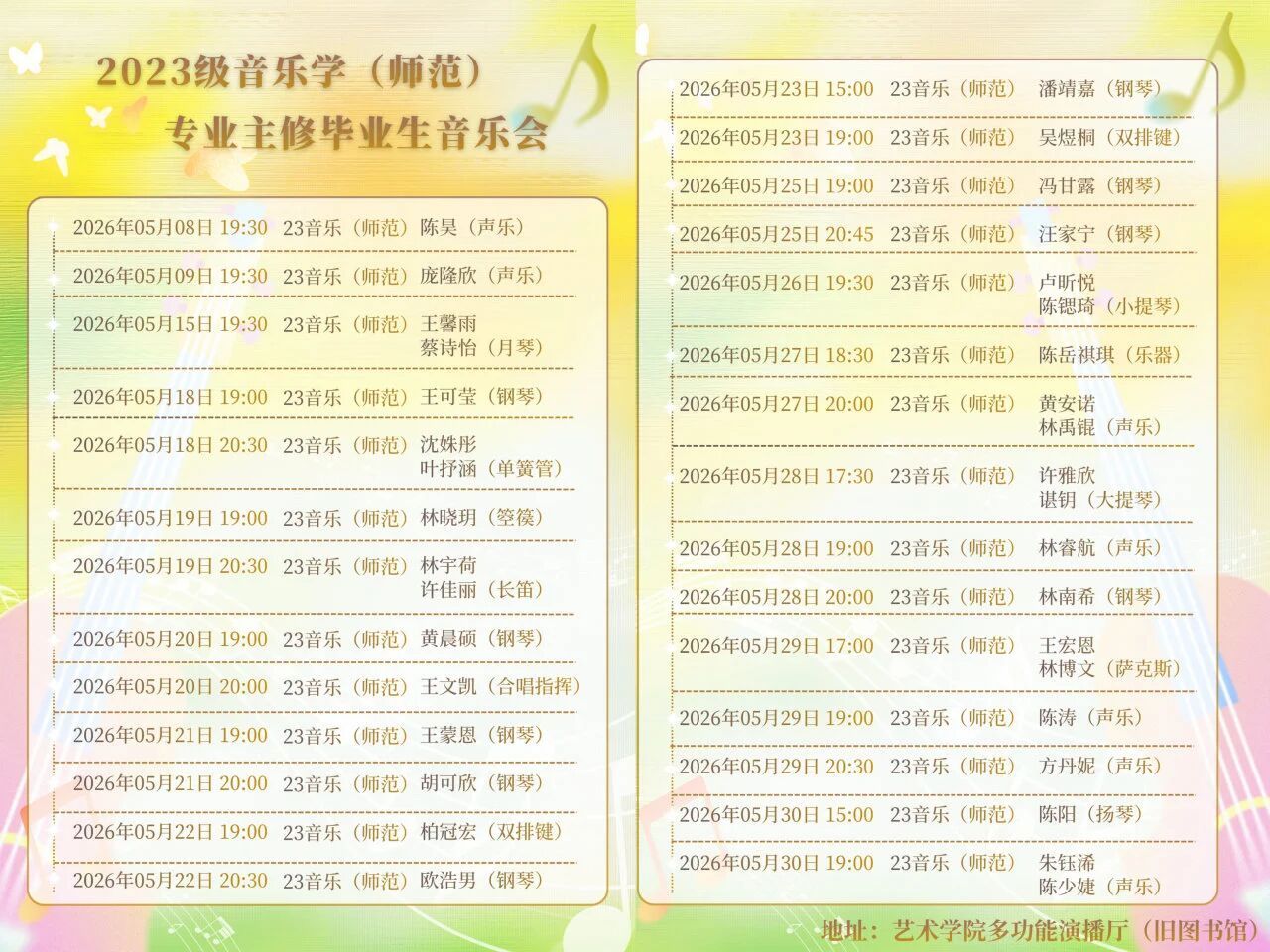 2023级音乐学（师范）
专业主修毕业生音乐会

2026年05月08日 19:30 23音乐（师范）陈昊（声乐）

2026年05月09日 19:30 23音乐（师范）庞隆欣（声乐）

2026年05月15日 19:30 23音乐（师范）王馨雨
蔡诗怡（月琴）

2026年05月18日 19:00 23音乐（师范）王可莹（钢琴）

2026年05月18日 20:30 23音乐（师范）沈姝彤
叶抒涵（单簧管）

2026年05月19日 19:00 23音乐（师范）林晓玥（箜篌）

2026年05月19日 20:30 23音乐（师范）林宇荷
许佳丽（长笛）

2026年05月20日 19:00 23音乐（师范）黄晨硕（钢琴）

2026年05月20日 20:00 23音乐（师范）王文凯（合唱指挥）

2026年05月21日 19:00 23音乐（师范）王蒙恩（钢琴）

2026年05月21日 20:00 23音乐（师范）胡可欣（钢琴）

2026年05月22日 19:00 23音乐（师范）柏冠宏（双排键）

2026年05月22日 20:30 23音乐（师范）欧浩男（钢琴）

2026年05月23日 15:00 23音乐（师范） 潘靖嘉（钢琴）

2026年05月23日 19:00 23音乐（师范） 吴煜桐（双排键）

2026年05月25日 19:00 23音乐（师范） 冯甘露（钢琴）

2026年05月25日 20:45 23音乐（师范） 汪家宁（钢琴）

2026年05月26日 19:30 23音乐（师范） 卢昕悦
陈锶琦（小提琴）

2026年05月27日 18:30 23音乐（师范） 陈岳祺琪（乐器）

2026年05月27日 20:00 23音乐（师范） 黄安诺
林禹锟（声乐）

2026年05月28日 17:30 23音乐（师范） 许雅欣
谌钥（大提琴）

2026年05月28日 19:00 23音乐（师范） 林睿航（声乐）

2026年05月28日 20:00 23音乐（师范） 林南希（钢琴）

2026年05月29日 17:00 23音乐（师范） 王宏恩
林博文（萨克斯）

2026年05月29日 19:00 23音乐（师范） 陈涛（声乐）

2026年05月29日 20:30 23音乐（师范） 方丹妮（声乐）

2026年05月30日 15:00 23音乐（师范） 陈阳（扬琴）

2026年05月30日 19:00 23音乐（师范） 朱钰浠
陈少婕（声乐）

地址：艺术学院多功能演播厅（旧图书馆）